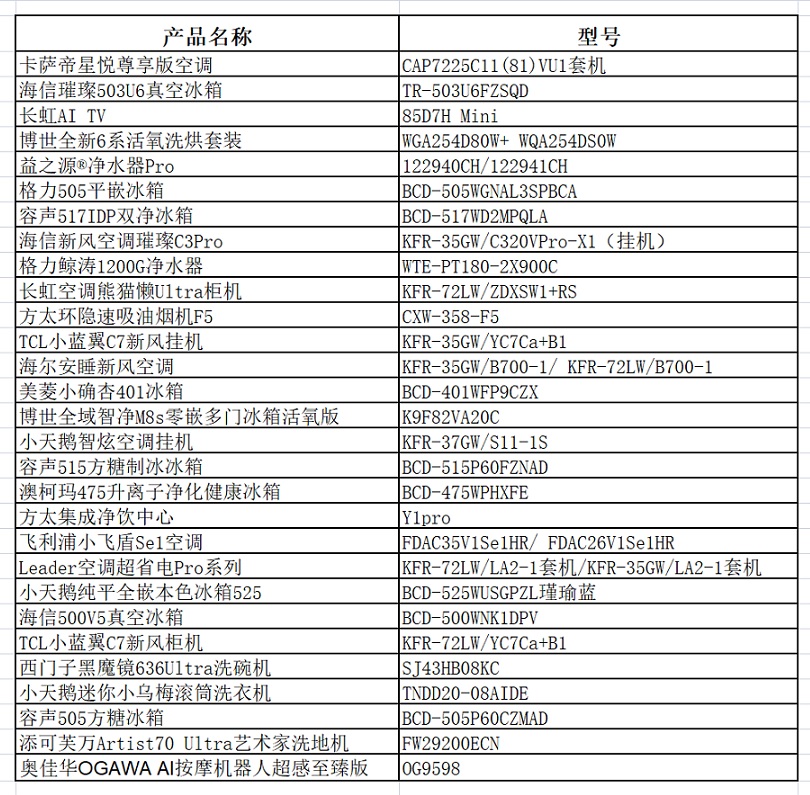 | 产品名称 | 型号 |
|---|---|
| 卡萨帝星悦尊享版空调 | CAP7225C11(81)VU1套机 |
| 海信璀璨503U6真空冰箱 | TR-503U6FZSQD |
| 长虹AI TV | 85D7H Mini |
| 博世全新6系活氧洗烘套装 | WGA254D80W+ WQA254DS0W |
| 益之源®净水器Pro | 122940CH/122941CH |
| 格力505平嵌冰箱 | BCD-505WGNAL3SPBCA |
| 容声517IDP双净冰箱 | BCD-517WD2MPQLA |
| 海信新风空调璀璨C3Pro | KFR-35GW/C320VPro-X1（挂机） |
| 格力鲸涛1200G净水器 | WTE-PT180-2X900C |
| 长虹空调熊猫懒Ultra柜机 | KFR-72LW/ZDXSW1+RS |
| 方太环隐速吸油烟机F5 | CXW-358-F5 |
| TCL小蓝翼C7新风挂机 | KFR-35GW/YC7Ca+B1 |
| 海尔安睡新风空调 | KFR-35GW/B700-1/ KFR-72LW/B700-1 |
| 美菱小确杏401冰箱 | BCD-401WFP9CZX |
| 博世全域智净M8s零嵌多门冰箱活氧版 | K9F82VA20C |
| 小天鹅智炫空调挂机 | KFR-37GW/S11-1S |
| 容声515方糖制冰冰箱 | BCD-515P60FZNAD |
| 澳柯玛475升离子净化健康冰箱 | BCD-475WPHXFE |
| 方太集成净饮中心 | Y1pro |
| 飞利浦小飞盾Se1空调 | FDAC35V1Se1HR/ FDAC26V1Se1HR |
| Leader空调超省电Pro系列 | KFR-72LW/LA2-1套机/KFR-35GW/LA2-1套机 |
| 小天鹅纯平全嵌本色冰箱525 | BCD-525WUSGPZL瑾瑜蓝 |
| 海信500V5真空冰箱 | BCD-500WNK1DPV |
| TCL小蓝翼C7新风柜机 | KFR-72LW/YC7Ca+B1 |
| 西门子黑魔镜636Ultra洗碗机 | SJ43HB08KC |
| 小天鹅迷你小乌梅滚筒洗衣机 | TNDD20-08AIDE |
| 容声505方糖冰箱 | BCD-505P60CZMAD |
| 添可芙万Artist70 Ultra艺术家洗地机 | FW29200ECN |
| 奥佳华OGAWA AI按摩机器人超感至臻版 | OG9598 |